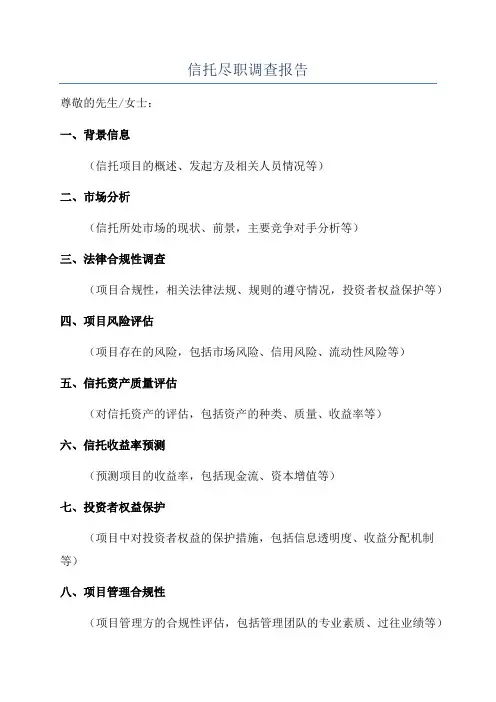 信托尽职调查报告

尊敬的先生/女士：

一、背景信息

（信托项目的概述、发起方及相关人员情况等）

二、市场分析

（信托所处市场的现状、前景，主要竞争对手分析等）

三、法律合规性调查

（项目合规性，相关法律法规、规则的遵守情况，投资者权益保护等）

四、项目风险评估

（项目存在的风险，包括市场风险、信用风险、流动性风险等）

五、信托资产质量评估

（对信托资产的评估，包括资产的种类、质量、收益率等）

六、信托收益率预测

（预测项目的收益率，包括现金流、资本增值等）

七、投资者权益保护

（项目中对投资者权益的保护措施，包括信息透明度、收益分配机制等）

八、项目管理合规性

（项目管理方的合规性评估，包括管理团队的专业素质、过往业绩等）